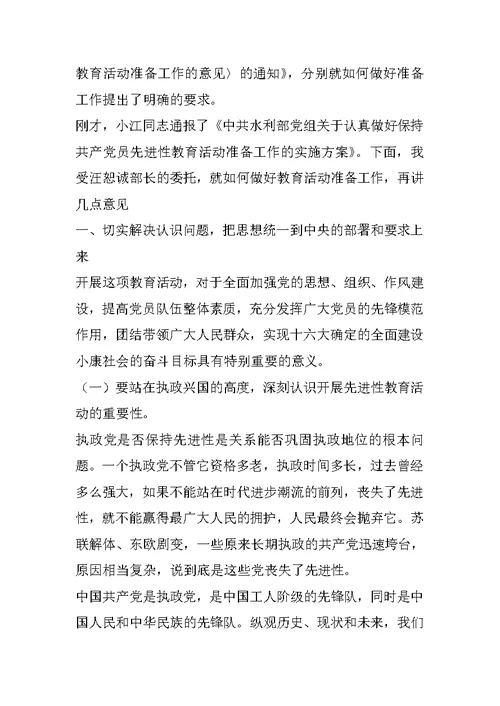 教育活动准备工作的意见〉的通知》，分别就如何做好准备工作提出了明确的要求。

刚才，小江同志通报了《中共水利部党组关于认真做好保持共产党员先进性教育活动准备工作的实施方案》。下面，我受汪恕诚部长的委托，就如何做好教育活动准备工作，再讲几点意见

一、切实解决认识问题，把思想统一到中央的部署和要求上来

开展这项教育活动，对于全面加强党的思想、组织、作风建设，提高党员队伍整体素质，充分发挥广大党员的先锋模范作用，团结带领广大人民群众，实现十六大确定的全面建设小康社会的奋斗目标具有特别重要的意义。

（一）要站在执政兴国的高度，深刻认识开展先进性教育活动的重要性。

执政党是否保持先进性是关系能否巩固执政地位的根本问题。一个执政党不管它资格多老，执政时间多长，过去曾经多么强大，如果不能站在时代进步潮流的前列，丧失了先进性，就不能赢得最广大人民的拥护，人民最终会抛弃它。苏联解体、东欧剧变，一些原来长期执政的共产党迅速垮台，原因相当复杂，说到底是这些党丧失了先进性。

中国共产党是执政党，是中国工人阶级的先锋队，同时是中国人民和中华民族的先锋队。纵观历史、现状和未来，我们